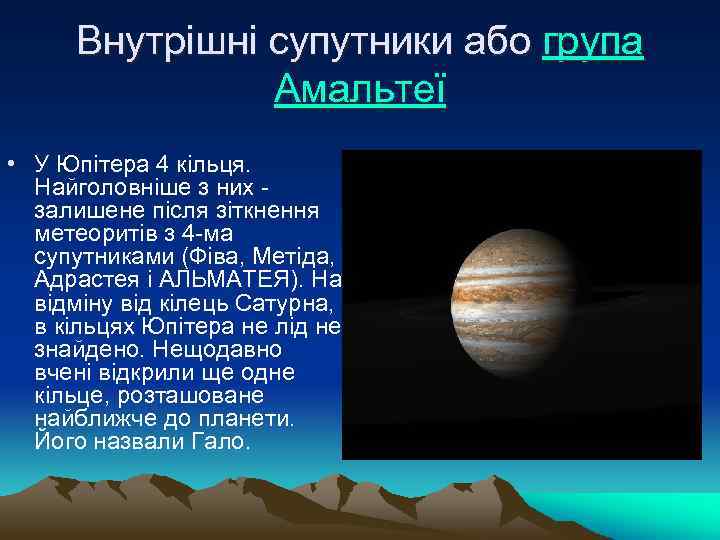 Внутрішні супутники або група Амальтеї

• У Юпітера 4 кільця. Найголовніше з них - залишене після зіткнення метеоритів з 4-ма супутниками (Фіва, Метіда, Адрастея і АЛЬМАТЕЯ). На відміну від кілець Сатурна, в кільцях Юпітера не лід не знайдено. Нещодавно вчені відкрили ще одне кільце, розташоване найближче до планети. Його назвали Гало.